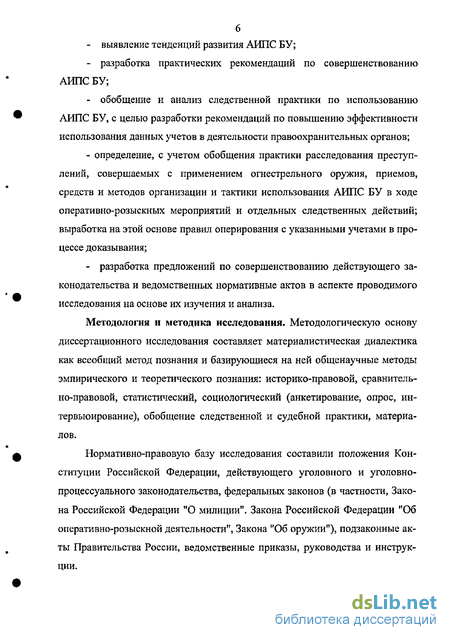 6

- выявление тенденций развития АИПС БУ;

- разработка практических рекомендаций по совершенствованию АИПС БУ;

- обобщение и анализ следственной практики по использованию АИПС БУ, с целью разработки рекомендаций по повышению эффективности использования данных учетов в деятельности правоохранительных органов;

- определение, с учетом обобщения практики расследования преступлений, совершаемых с применением огнестрельного оружия, приемов, средств и методов организации и тактики использования АИПС БУ в ходе оперативно-розыскных мероприятий и отдельных следственных действий; выработка на этой основе правил оперирования с указанными учетами в процессе доказывания;

- разработка предложений по совершенствованию действующего законодательства и ведомственных нормативные актов в аспекте проводимого исследования на основе их изучения и анализа.

Методология и методика исследования. Методологическую основу диссертационного исследования составляет материалистическая диалектика как всеобщий метод познания и базирующиеся на ней общенаучные методы эмпирического и теоретического познания: историко-правовой, сравнительно-правовой, статистический, социологический (анкетирование, опрос, интервьюирование), обобщение следственной и судебной практики, материалов.

Нормативно-правовую базу исследования составили положения Конституции Российской Федерации, действующего уголовного и уголовно-процессуального законодательства, федеральных законов (в частности, Закона Российской Федерации "О милиции". Закона Российской Федерации "Об оперативно-розыскной деятельности", Закона "Об оружии"), подзаконные акты Правительства России, ведомственные приказы, руководства и инструкции.

dsLib.net
библиотека диссертаций